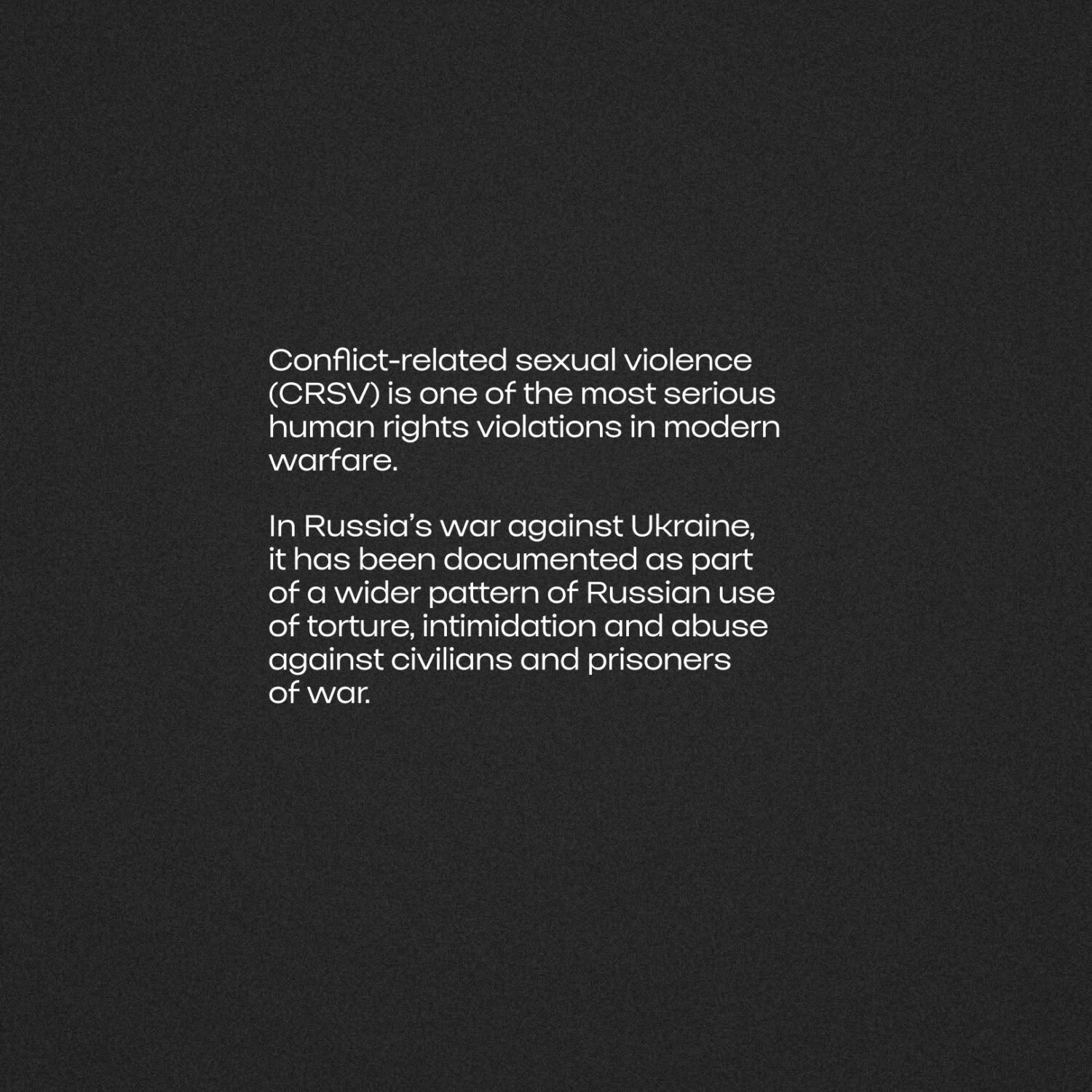 Conflict-related sexual violence (CRSV) is one of the most serious human rights violations in modern warfare.

In Russia's war against Ukraine, it has been documented as part of a wider pattern of Russian use of torture, intimidation and abuse against civilians and prisoners of war.